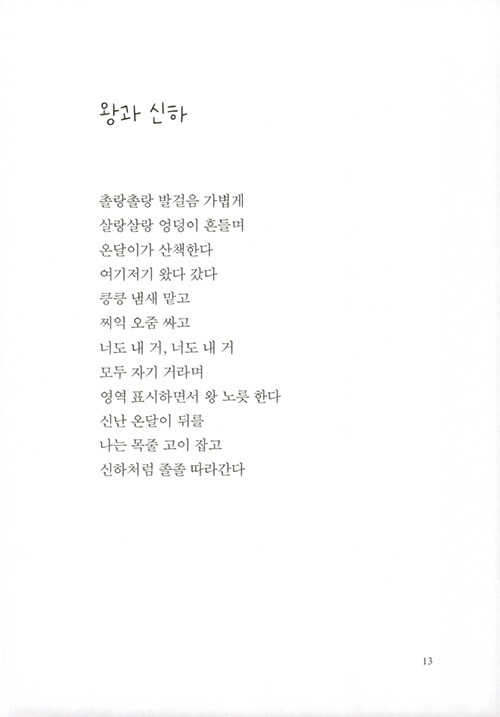 왕과 신하

촐랑촐랑 발걸음 가볍게
살랑살랑 엉덩이 흔들며
온달이가 산책한다
여기저기 왔다 갔다
킁킁 냄새 맡고
찌익 오줌 싸고
너도 내 거, 너도 내 거
모두 자기 거라며
영역 표시하면서 왕 노릇 한다
신난 온달이 뒤를
나는 목줄 고이 잡고
신하처럼 졸졸 따라간다

13